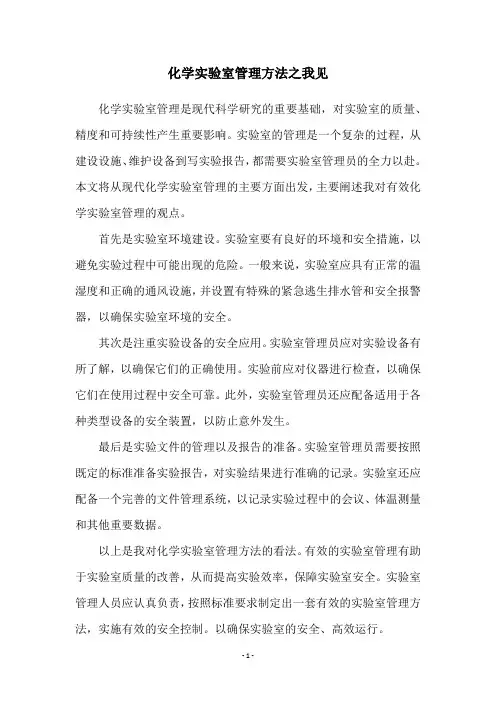 化学实验室管理方法之我见

化学实验室管理是现代科学研究的重要基础，对实验室的质量、精度和可持续性产生重要影响。实验室的管理是一个复杂的过程，从建设设施、维护设备到写实验报告，都需要实验室管理员的全力以赴。本文将从现代化学实验室管理的主要方面出发，主要阐述我对有效化学实验室管理的观点。

首先是实验室环境建设。实验室要有良好的环境和安全措施，以避免实验过程中可能出现的危险。一般来说，实验室应具有正常的温湿度和正确的通风设施，并设置有特殊的紧急逃生排水管和安全报警器，以确保实验室环境的安全。

其次是注重实验设备的安全应用。实验室管理员应对实验设备有所了解，以确保它们的正确使用。实验前应对仪器进行检查，以确保它们在使用过程中安全可靠。此外，实验室管理员还应配备适用于各种类型设备的安全装置，以防止意外发生。

最后是实验文件的管理以及报告的准备。实验室管理员需要按照既定的标准准备实验报告，对实验结果进行准确的记录。实验室还应配备一个完善的文件管理系统，以记录实验过程中的会议、体温测量和其他重要数据。

以上是我对化学实验室管理方法的看法。有效的实验室管理有助于实验室质量的改善，从而提高实验效率，保障实验室安全。实验室管理人员应认真负责，按照标准要求制定出一套有效的实验室管理方法，实施有效的安全控制。以确保实验室的安全、高效运行。

- 1 -